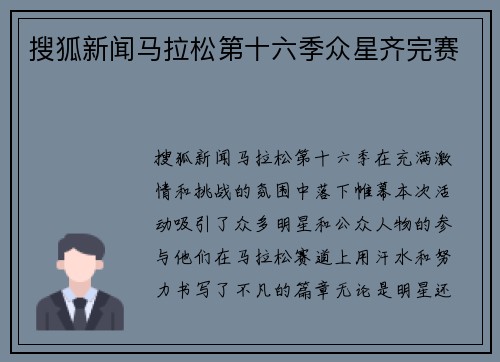 搜狐新闻马拉松第十六季众星齐完赛

搜狐新闻马拉松第十六季在充满激情和挑战的氛围中落下帷幕本次活动吸引了众多明星和公众人物的参与他们在马拉松赛道上用汗水和努力书写了不凡的篇章无论是明星还